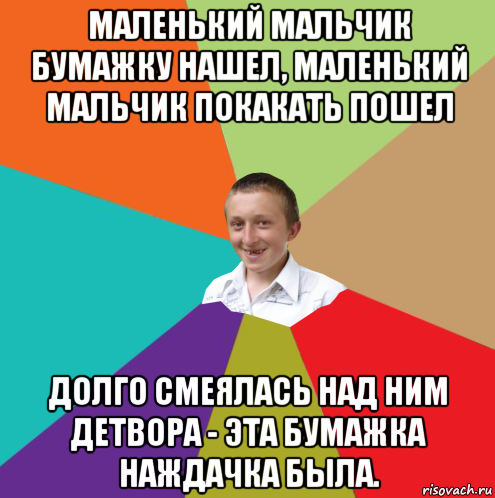 МАЛЕНЬКИЙ МАЛЬЧИК БУМАЖКУ НАШЕЛ, МАЛЕНЬКИЙ МАЛЬЧИК ПОКАКАТЬ ПОШЕЛ

ДОЛГО СМЕЯЛАСЬ НАД НИМ ДЕТВОРА - ЭТА БУМАЖКА НАЖДАЧКА БЫЛА.

risovach.ru